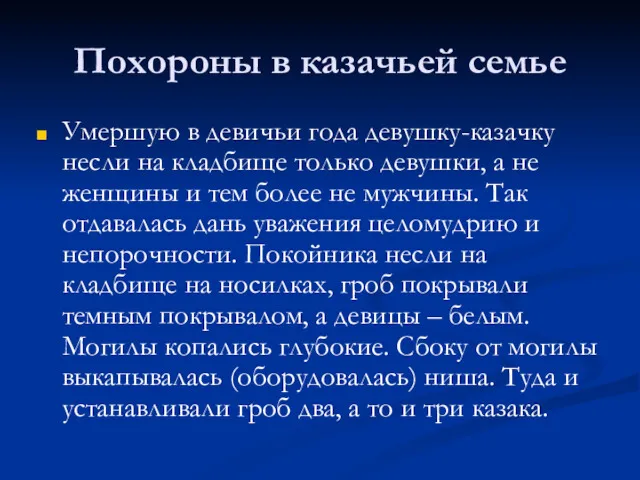 Похороны в казачьей семье

Умершую в девичьи года девушку-казачку несли на кладбище только девушки, а не женщины и тем более не мужчины. Так отдавалась дань уважения целомудрию и непорочности. Покойника несли на кладбище на носилках, гроб покрывали темным покрывалом, а девицы – белым. Могилы копались глубокие. Сбоку от могилы выкапывалась (оборудовалась) ниша. Туда и устанавливали гроб два, а то и три казака.